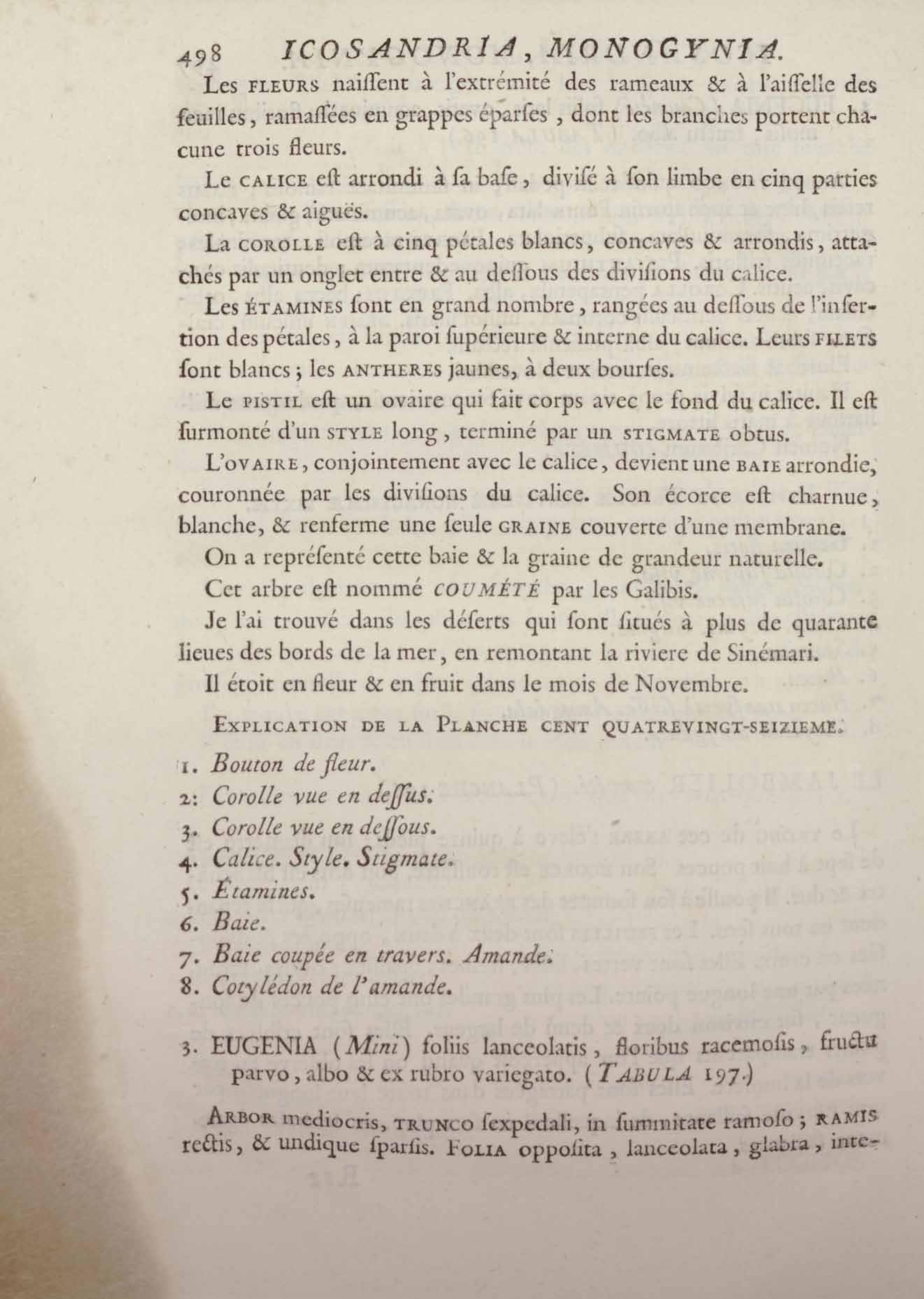 498 ICOSANDRIA, MONOGYNIA.

Les FLEURS naiſſent à l'extrémité des rameaux & à l'aiſſelle des feuilles, ramaſſées en grappes éparſes, dont les branches portent chacune trois fleurs.

Le CALICE eſt arrondi à ſa baſe, diviſé à ſon limbe en cinq parties concaves & aiguës.

La COROLLE eſt à cinq pétales blancs, concaves & arrondis, attachés par un onglet entre & au deſſous des diviſions du calice.

Les ÉTAMINES ſont en grand nombre, rangées au deſſous de l'inſertion des pétales, à la paroi ſupérieure & interne du calice. Leurs FILETS ſont blancs; les ANTHERES jaunes, à deux bourſes.

Le PISTIL eſt un ovaire qui fait corps avec le fond du calice. Il eſt ſurmonté d'un STYLE long, terminé par un STIGMATE obtus.

L'OVAIRE, conjointement avec le calice, devient une BAIE arrondie, couronnée par les diviſions du calice. Son écorce eſt charnue, blanche, & renferme une ſeule GRAINE couverte d'une membrane.

On a repréſenté cette baie & la graine de grandeur naturelle.

Cet arbre eſt nommé COUMÉTÉ par les Galibis.

Je l'ai trouvé dans les déſerts qui ſont ſitués à plus de quarante lieues des bords de la mer, en remontant la riviere de Sinémari.

Il étoit en fleur & en fruit dans le mois de Novembre.

EXPLICATION DE LA PLANCHE CENT QUATREVINGT-SEIZIEME.

1. Bouton de fleur.
2. Corolle vue en deſſus.
3. Corolle vue en deſſous.
4. Calice. Style. Stigmate.
5. Étamines.
6. Baie.
7. Baie coupée en travers. Amande.
8. Cotylédon de l'amande.

3. EUGENIA (Mini) foliis lanceolatis, floribus racemoſis, fructu parvo, albo & ex rubro variegato. (TABULA 197.)

ARBOR mediocris, TRUNCO ſexpedali, in ſummitate ramoſo; RAMIS rectis, & undique ſparſis. FOLIA oppoſita, lanceolata, glabra, inte-